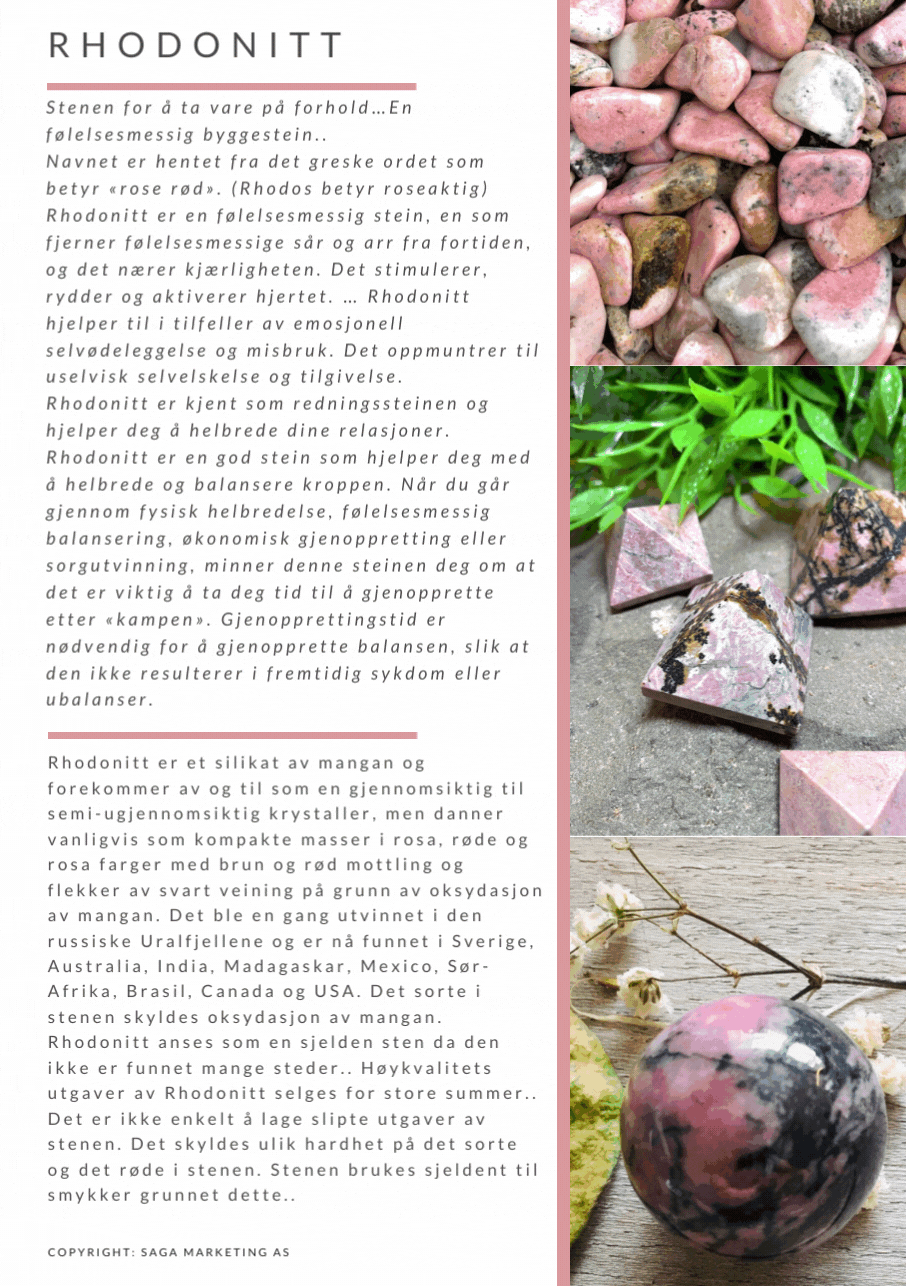 RHODONITT

Stenen for å ta vare på forhold…En følelsesmessig byggestein..
Navnet er hentet fra det greske ordet som betyr «rose rød». (Rhodos betyr roseaktig)
Rhodonitt er en følelsesmessig stein, en som fjerner følelsesmessige sår og arr fra fortiden, og det nærer kjærligheten. Det stimulerer, rydder og aktiverer hjertet. … Rhodonitt hjelper til i tilfeller av emosjonell selvødeleggelse og misbruk. Det oppmuntrer til uselvisk selvelskelse og tilgivelse.
Rhodonitt er kjent som redningssteinen og hjelper deg å helbrede dine relasjoner.
Rhodonitt er en god stein som hjelper deg med å helbrede og balansere kroppen. Når du går gjennom fysisk helbredelse, følelsesmessig balansering, økonomisk gjenoppretting eller sorgutvinning, minner denne steinen deg om at det er viktig å ta deg tid til å gjenopprette etter «kampen». Gjenopprettingstid er nødvendig for å gjenopprette balansen, slik at den ikke resulterer i fremtidig sykdom eller ubalanser.

Rhodonitt er et silikat av mangan og forekommer av og til som en gjennomsiktig til semi-ugjennomsiktig krystaller, men danner vanligvis som kompakte masser i rosa, røde og rosa farger med brun og rød mottling og flekker av svart veining på grunn av oksydasjon av mangan. Det ble en gang utvinnet i den russiske Uralfjellene og er nå funnet i Sverige, Australia, India, Madagaskar, Mexico, Sør-Afrika, Brasil, Canada og USA. Det sorte i stenen skyldes oksydasjon av mangan. Rhodonitt anses som en sjelden sten da den ikke er funnet mange steder.. Høykvalitets utgaver av Rhodonitt selges for store summer.. Det er ikke enkelt å lage slipte utgaver av stenen. Det skyldes ulik hardhet på det sorte og det røde i stenen. Stenen brukes sjeldent til smykker grunnet dette..

COPYRIGHT: SAGA MARKETING AS